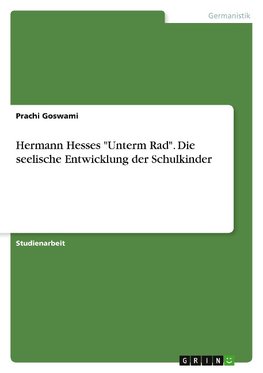 Germanistik

Prachi Goswami

Hermann Hesses "Unterm Rad". Die seelische Entwicklung der Schulkinder

Studienarbeit

GRIN